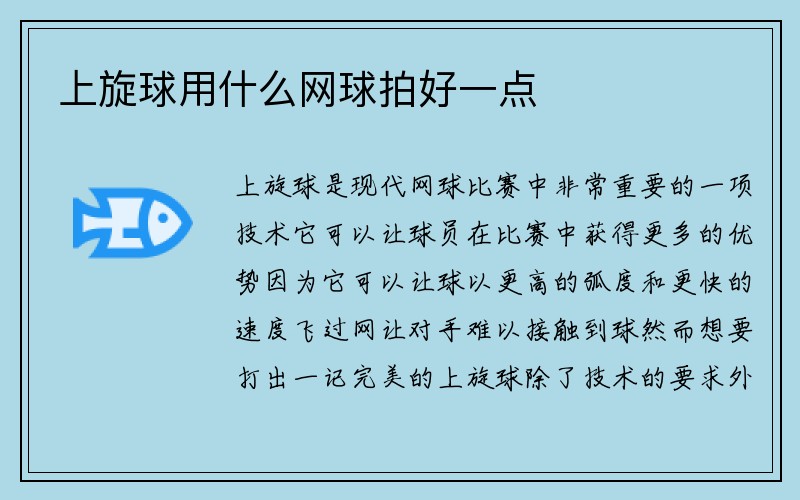 上旋球用什么网球拍好一点

上旋球是现代网球比赛中非常重要的一项技术它可以让球员在比赛中获得更多的优势因为它可以让球以更高的弧度和更快的速度飞过网让对手难以接触到球然而想要打出一记完美的上旋球除了技术的要求外